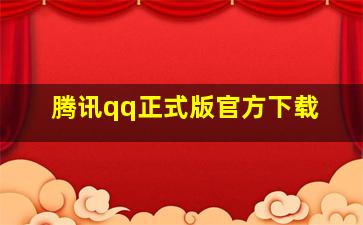 腾讯qq正式版官方下载